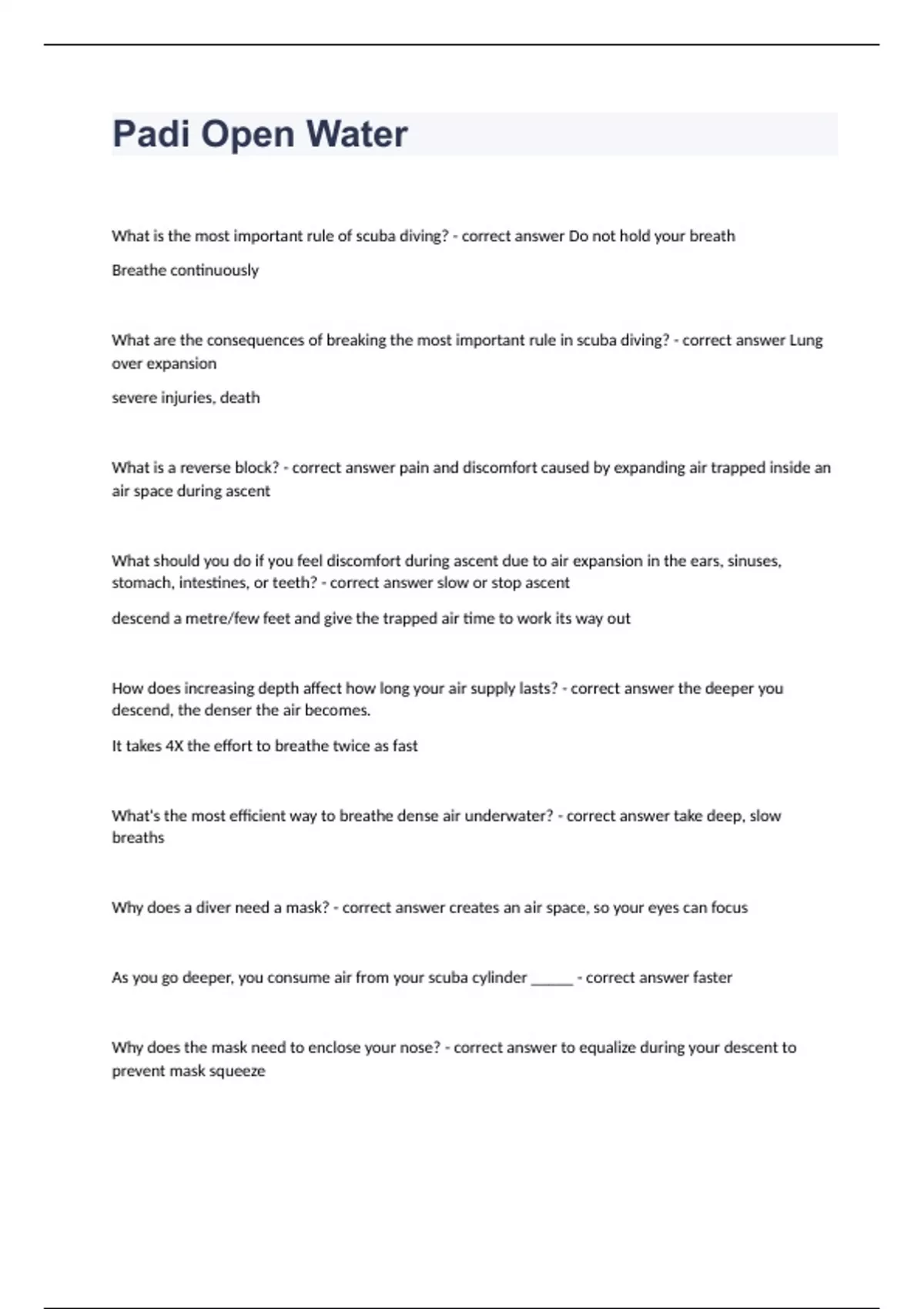 Padi Open Water

What is the most important rule of scuba diving? - correct answer Do not hold your breath

Breathe continuously

What are the consequences of breaking the most important rule in scuba diving? - correct answer Lung over expansion

severe injuries, death

What is a reverse block? - correct answer pain and discomfort caused by expanding air trapped inside an air space during ascent

What should you do if you feel discomfort during ascent due to air expansion in the ears, sinuses, stomach, intestines, or teeth? - correct answer slow or stop ascent

descend a metre/few feet and give the trapped air time to work its way out

How does increasing depth affect how long your air supply lasts? - correct answer the deeper you descend, the denser the air becomes.

It takes 4X the effort to breathe twice as fast

What's the most efficient way to breathe dense air underwater? - correct answer take deep, slow breaths

Why does a diver need a mask? - correct answer creates an air space, so your eyes can focus

As you go deeper, you consume air from your scuba cylinder ______ - correct answer faster

Why does the mask need to enclose your nose? - correct answer to equalize during your descent to prevent mask squeeze